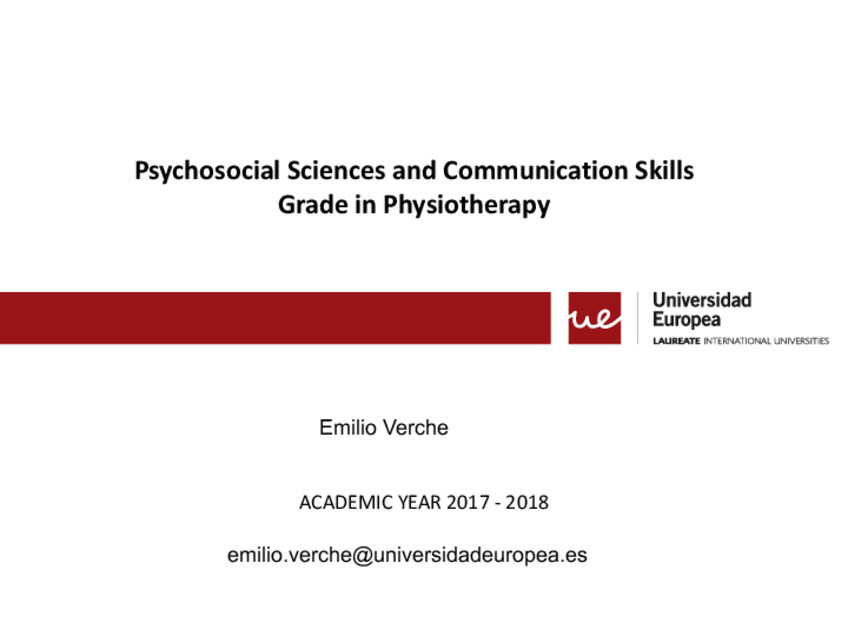 Psychosocial Sciences and Communication Skills
Grade in Physiotherapy

ue

Universidad
Europea
LAUREATE INTERNATIONAL UNIVERSITIES

Emilio Verche

ACADEMIC YEAR 2017 - 2018

emilio.verche@universidadeuropea.es